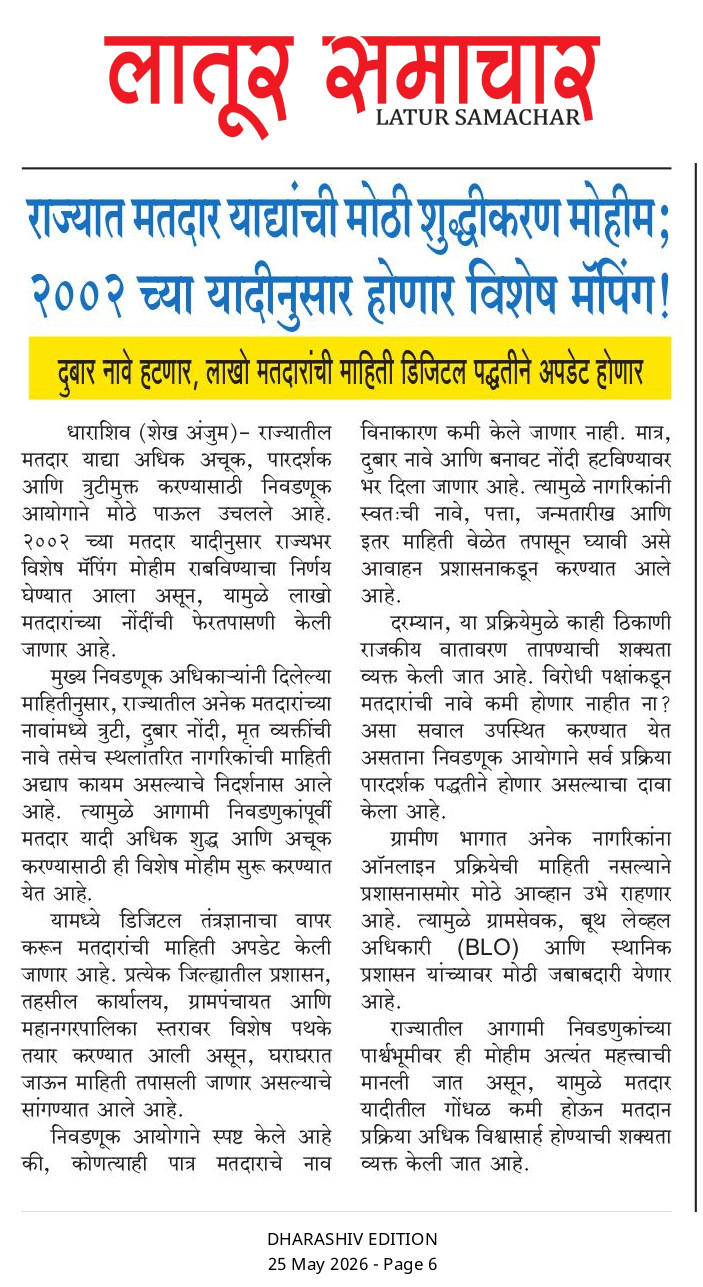 लातूर समाचार
LATUR SAMACHAR

राज्यात मतदार याद्यांची मोठी शुद्धीकरण मोहीम; २००२ च्या यादीनुसार होणार विशेष मॅपिंग!

दुबार नावे हटणार, लाखो मतदारांची माहिती डिजिटल पद्धतीने अपडेट होणार

धाराशिव (शेख अंजुम)– राज्यातील मतदार याद्या अधिक अचूक, पारदर्शक आणि त्रुटीमुक्त करण्यासाठी निवडणूक आयोगाने मोठे पाऊल उचलले आहे. २००२ च्या मतदार यादीनुसार राज्यभर विशेष मॅपिंग मोहीम राबविण्याचा निर्णय घेण्यात आला असून, यामुळे लाखो मतदारांच्या नोंदींची फेरतपासणी केली जाणार आहे.

मुख्य निवडणूक अधिकाऱ्यांनी दिलेल्या माहितीनुसार, राज्यातील अनेक मतदारांच्या नावांमध्ये त्रुटी, दुबार नोंदी, मृत व्यक्तींची नावे तसेच स्थलांतरित नागरिकांची माहिती अद्याप कायम असल्याचे निदर्शनास आले आहे. त्यामुळे आगामी निवडणुकांपूर्वी मतदार यादी अधिक शुद्ध आणि अचूक करण्यासाठी ही विशेष मोहीम सुरू करण्यात येत आहे.

यामध्ये डिजिटल तंत्रज्ञानाचा वापर करून मतदारांची माहिती अपडेट केली जाणार आहे. प्रत्येक जिल्ह्यातील प्रशासन, तहसील कार्यालय, ग्रामपंचायत आणि महानगरपालिका स्तरावर विशेष पथके तयार करण्यात आली असून, घराघरात जाऊन माहिती तपासली जाणार असल्याचे सांगण्यात आले आहे.

निवडणूक आयोगाने स्पष्ट केले आहे की, कोणत्याही पात्र मतदाराचे नाव विनाकारण कमी केले जाणार नाही. मात्र, दुबार नावे आणि बनावट नोंदी हटविण्यावर भर दिला जाणार आहे. त्यामुळे नागरिकांनी स्वतःची नावे, पत्ता, जन्मतारीख आणि इतर माहिती वेळेत तपासून घ्यावी असे आवाहन प्रशासनाकडून करण्यात आले आहे.

दरम्यान, या प्रक्रियेमुळे काही ठिकाणी राजकीय वातावरण तापण्याची शक्यता व्यक्त केली जात आहे. विरोधी पक्षांकडून मतदारांची नावे कमी होणार नाहीत ना? असा सवाल उपस्थित करण्यात येत असताना निवडणूक आयोगाने सर्व प्रक्रिया पारदर्शक पद्धतीने होणार असल्याचा दावा केला आहे.

ग्रामीण भागात अनेक नागरिकांना ऑनलाइन प्रक्रियेची माहिती नसल्याने प्रशासनासमोर मोठे आव्हान उभे राहणार आहे. त्यामुळे ग्रामसेवक, बूथ लेव्हल अधिकारी (BLO) आणि स्थानिक प्रशासन यांच्यावर मोठी जबाबदारी येणार आहे.

राज्यातील आगामी निवडणुकांच्या पार्श्वभूमीवर ही मोहीम अत्यंत महत्त्वाची मानली जात असून, यामुळे मतदार यादीतील गोंधळ कमी होऊन मतदान प्रक्रिया अधिक विश्वासार्ह होण्याची शक्यता व्यक्त केली जात आहे.

DHARASHIV EDITION
25 May 2026 - Page 6